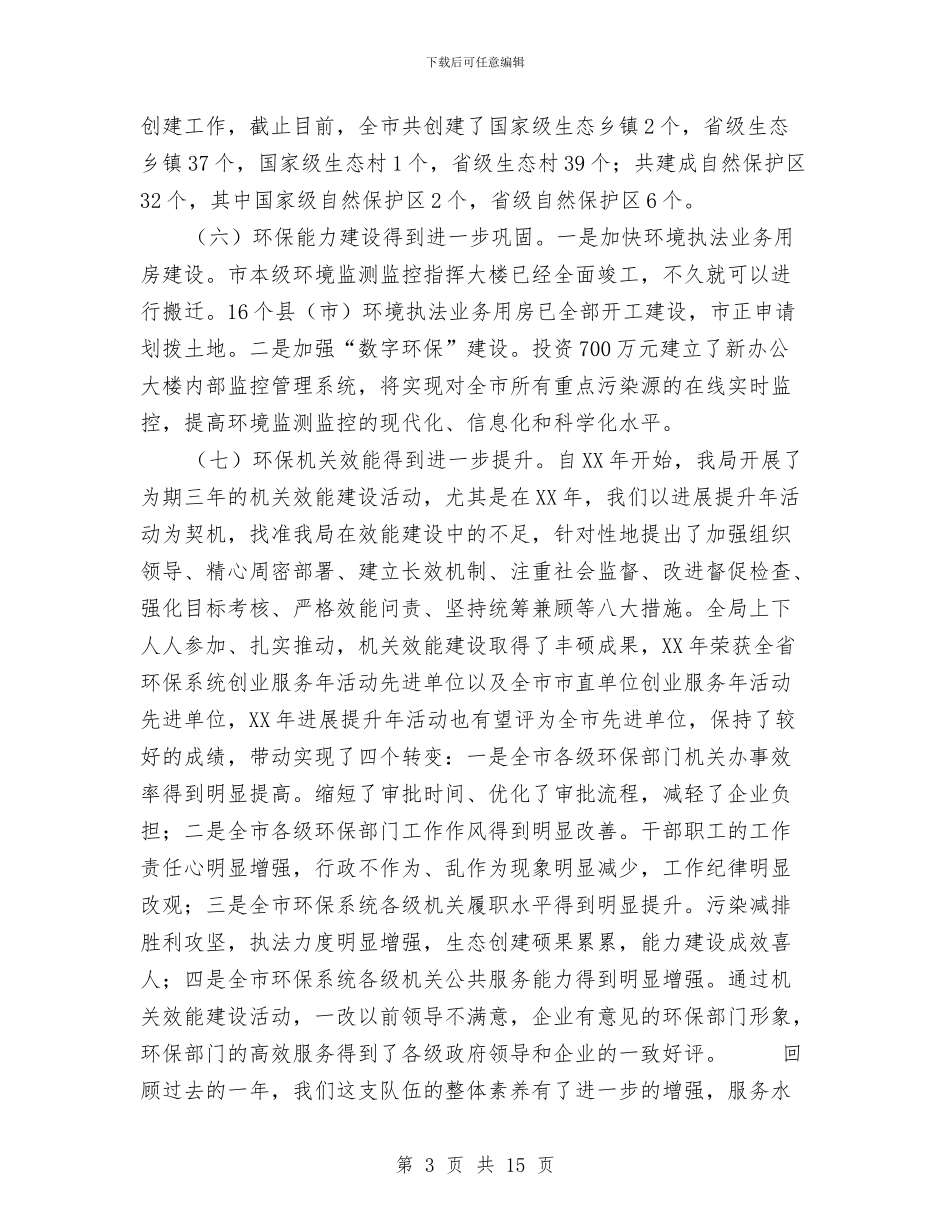 下载后可任意编辑

创建工作，截止目前，全市共创建了国家级生态乡镇2个，省级生态乡镇37个，国家级生态村1个，省级生态村39个；共建成自然保护区32个，其中国家级自然保护区2个，省级自然保护区6个。

（六）环保能力建设得到进一步巩固。一是加快环境执法业务用房建设。市本级环境监测监控指挥大楼已经全面竣工，不久就可以进行搬迁。16个县（市）环境执法业务用房已全部开工建设，市正申请划拨土地。二是加强“数字环保”建设。投资700万元建立了新办公大楼内部监控管理系统，将实现对全市所有重点污染源的在线实时监控，提高环境监测监控的现代化、信息化和科学化水平。

（七）环保机关效能得到进一步提升。自XX年开始，我局开展了为期三年的机关效能建设活动，尤其是在XX年，我们以进展提升年活动为契机，找准我局在效能建设中的不足，针对性地提出了加强组织领导、精心周密部署、建立长效机制、注重社会监督、改进督促检查、强化目标考核、严格效能问责、坚持统筹兼顾等八大措施。全局上下人人参加、扎实推动，机关效能建设取得了丰硕成果，XX年荣获全省环保系统创业服务年活动先进单位以及全市市直单位创业服务年活动先进单位，XX年进展提升年活动也有望评为全市先进单位，保持了较好的成绩，带动实现了四个转变：一是全市各级环保部门机关办事效率得到明显提高。缩短了审批时间、优化了审批流程，减轻了企业负担；二是全市各级环保部门工作作风得到明显改善。干部职工的工作责任心明显增强，行政不作为、乱作为现象明显减少，工作纪律明显改观；三是全市环保系统各级机关履职水平得到明显提升。污染减排胜利攻坚，执法力度明显增强，生态创建硕果累累，能力建设成效喜人；四是全市环保系统各级机关公共服务能力得到明显增强。通过机关效能建设活动，一改以前领导不满意，企业有意见的环保部门形象，环保部门的高效服务得到了各级政府领导和企业的一致好评。 回顾过去的一年，我们这支队伍的整体素养有了进一步的增强，服务水

第 3 页 共 15 页